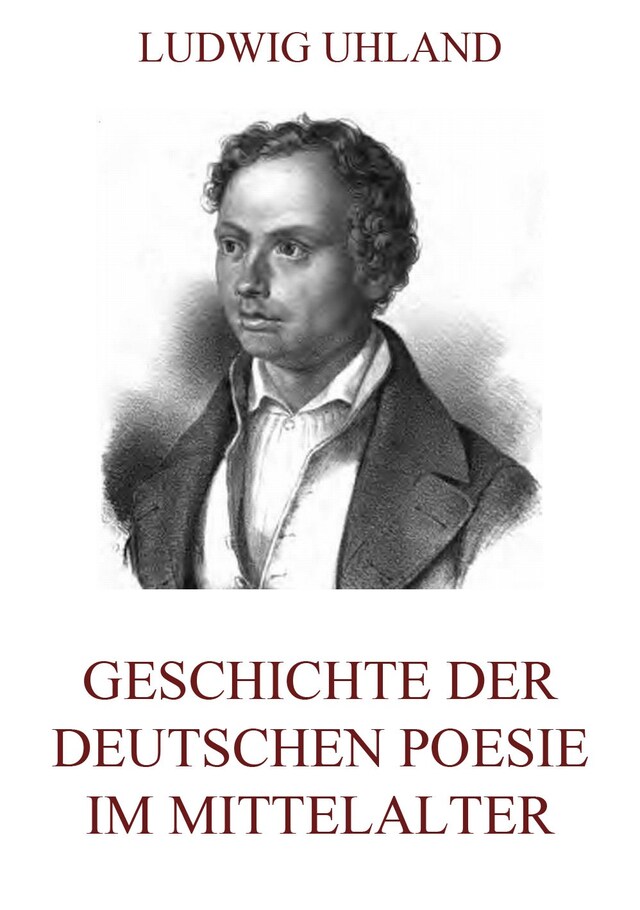 LUDWIG UHLAND

GESCHICHTE DER DEUTSCHEN POESIE IM MITTELALTER